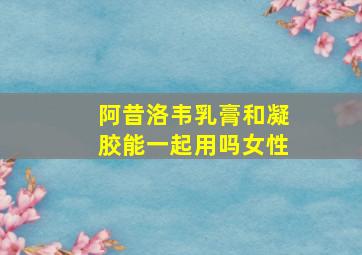 阿昔洛韦乳膏和凝胶能一起用吗女性